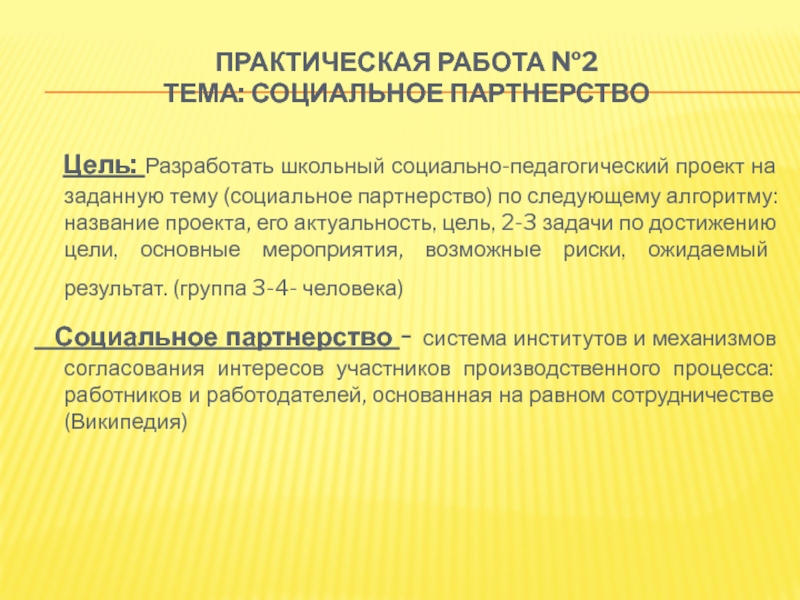 ПРАКТИЧЕСКАЯ РАБОТА №2
ТЕМА: СОЦИАЛЬНОЕ ПАРТНЕРСТВО

Цель: Разработать школьный социально-педагогический проект на заданную тему (социальное партнерство) по следующему алгоритму: название проекта, его актуальность, цель, 2-3 задачи по достижению цели, основные мероприятия, возможные риски, ожидаемый результат. (группа 3-4- человека)

Социальное партнерство - система институтов и механизмов согласования интересов участников производственного процесса: работников и работодателей, основанная на равном сотрудничестве (Википедия)